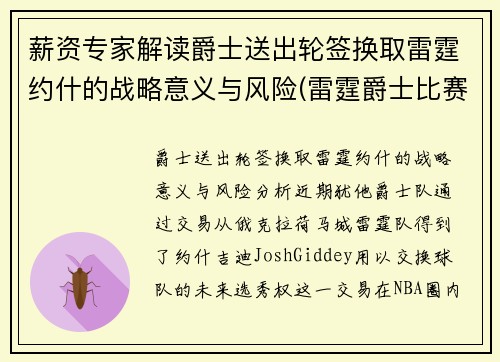 薪资专家解读爵士送出轮签换取雷霆约什的战略意义与风险(雷霆爵士比赛

爵士送出轮签换取雷霆约什的战略意义与风险分析近期犹他爵士队通过交易从俄克拉荷马城雷霆队得到了约什吉迪JoshGiddey用以交换球队的未来选秀权这一交易在NBA圈内